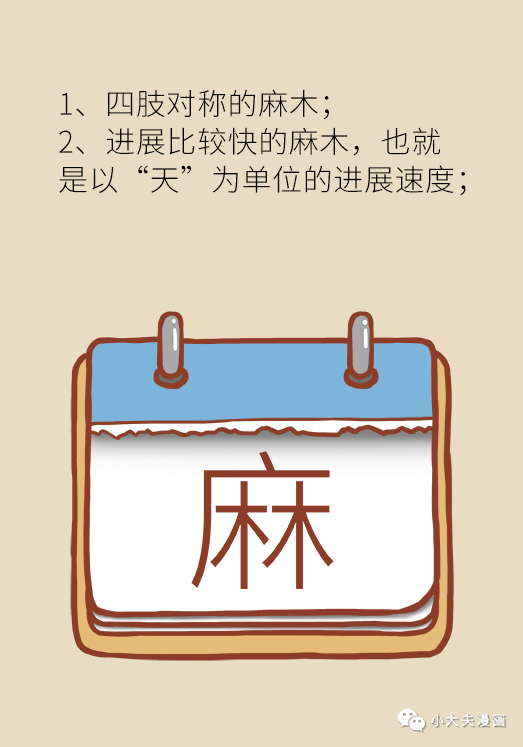 1、四肢对称的麻木；
2、进展比较快的麻木，也就是以“天”为单位的进展速度；

麻

小大夫漫画